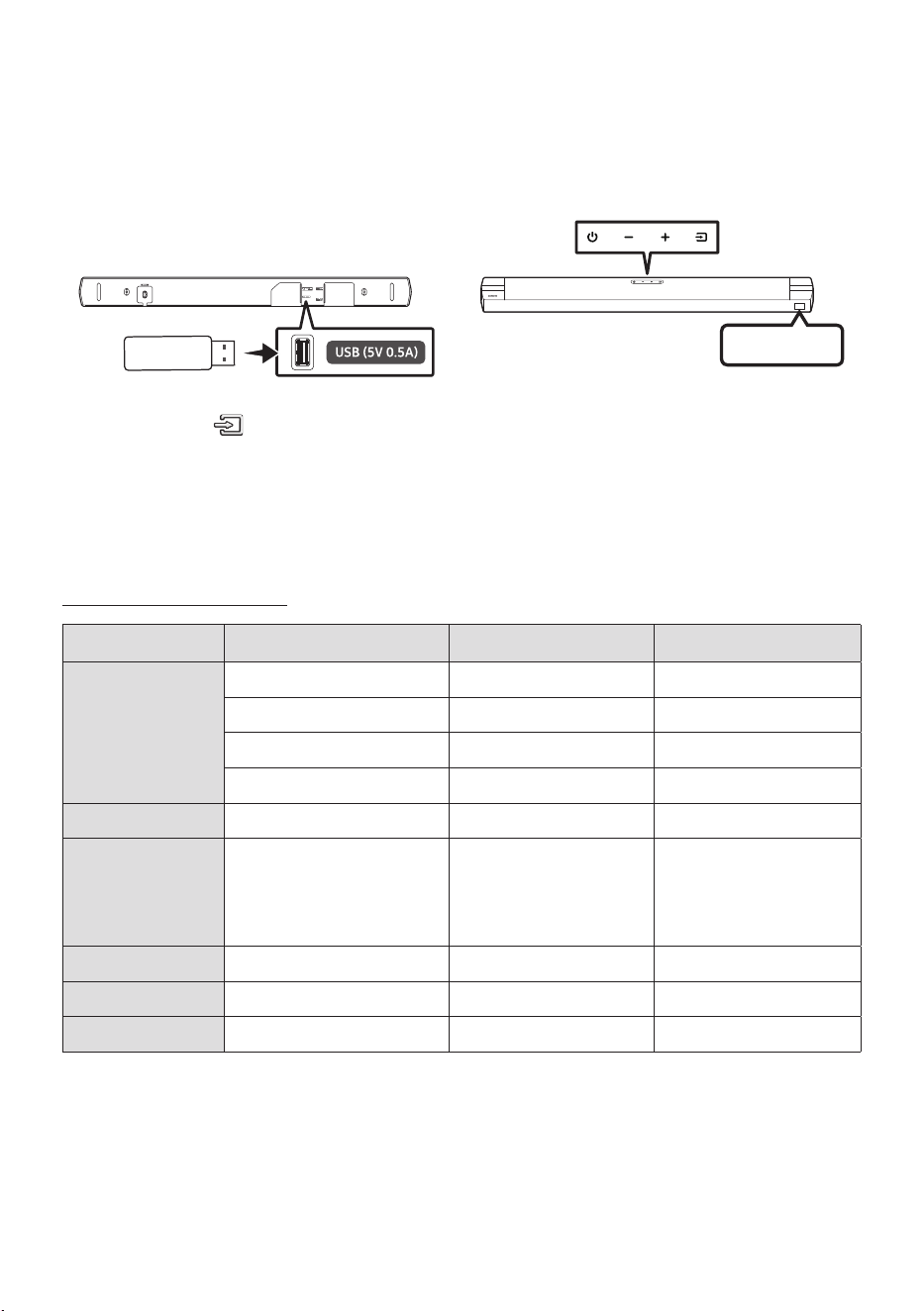 USB (5V 0.5A)